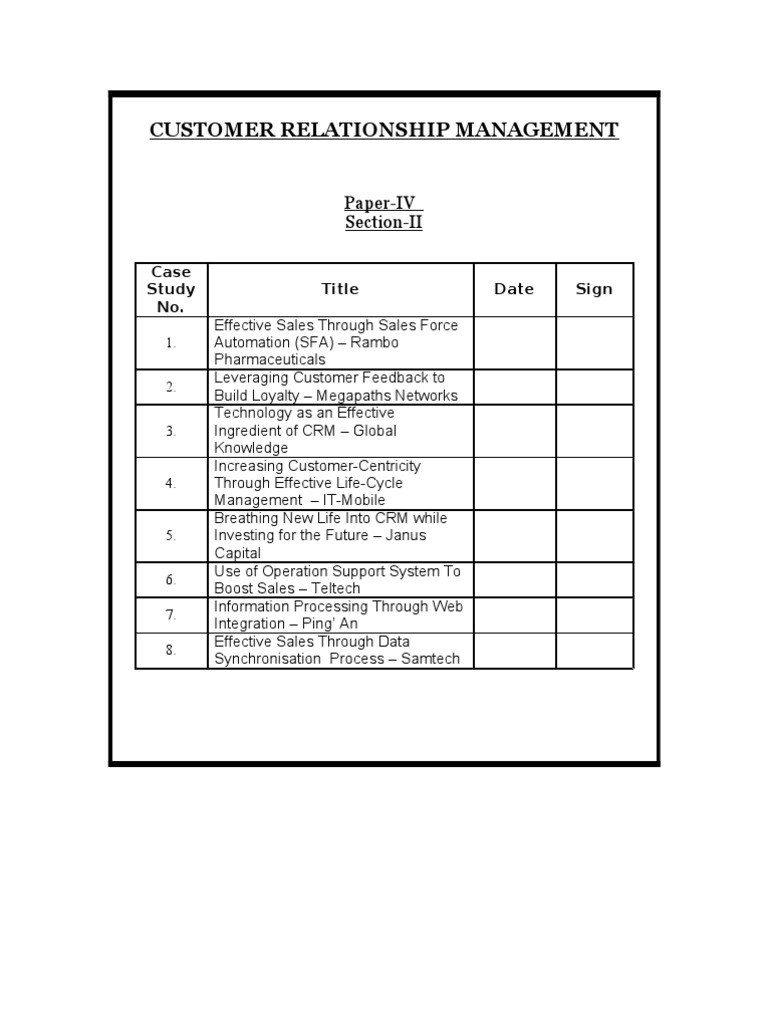 CUSTOMER RELATIONSHIP MANAGEMENT

Paper-IV
Section-II

| Case Study No. | Title | Date | Sign |
|---|---|---|---|
| 1. | Effective Sales Through Sales Force Automation (SFA) – Rambo Pharmaceuticals | | |
| 2. | Leveraging Customer Feedback to Build Loyalty – Megapaths Networks | | |
| 3. | Technology as an Effective Ingredient of CRM – Global Knowledge | | |
| 4. | Increasing Customer-Centricity Through Effective Life-Cycle Management – IT-Mobile | | |
| 5. | Breathing New Life Into CRM while Investing for the Future – Janus Capital | | |
| 6. | Use of Operation Support System To Boost Sales – Teltech | | |
| 7. | Information Processing Through Web Integration – Ping' An | | |
| 8. | Effective Sales Through Data Synchronisation Process – Samtech | | |